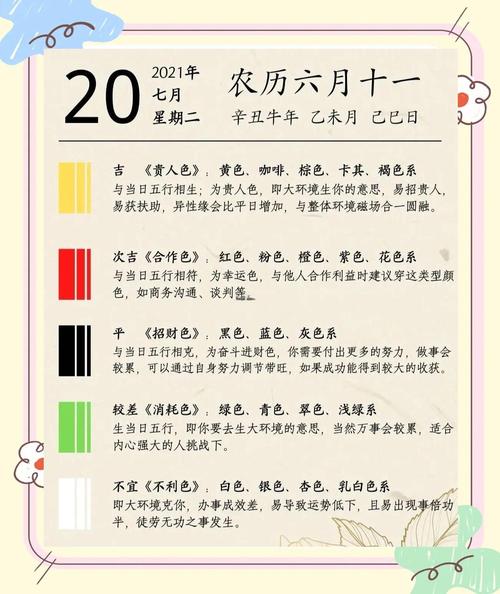 20

2021年
七月
星期二

农历六月十一

辛丑牛年 乙未月 己巳日

吉 《贵人色》：黄色、咖啡、棕色、卡其、褐色系
与当日五行相生；为贵人色，即大环境生你的意思，易招贵人，易获扶助，异性缘会比平日增加，与整体环境磁场合一圆融。

次吉《合作色》：红色、粉色、橙色、紫色、花色系
与当日五行相符，为幸运色，与他人合作利益时建议穿这类型颜色，如商务沟通、谈判等。

平 《招财色》：黑色、蓝色、灰色系
与当日五行相克，为奋斗进财色，你需要付出更多的努力，做事会较累，可以通过自身努力调节带旺，如果成功能得到较大的收获。

较差《消耗色》：绿色、青色、翠色、浅绿系
生当日五行，即你要去生大环境的意思，当然万事会较累，适合内心强大的人挑战下。

不宜《不利色》：白色、银色、杏色、乳白色系
即大环境克你，办事成效差，易导致运势低下，且易出现事倍功半，徒劳无功之事发生。